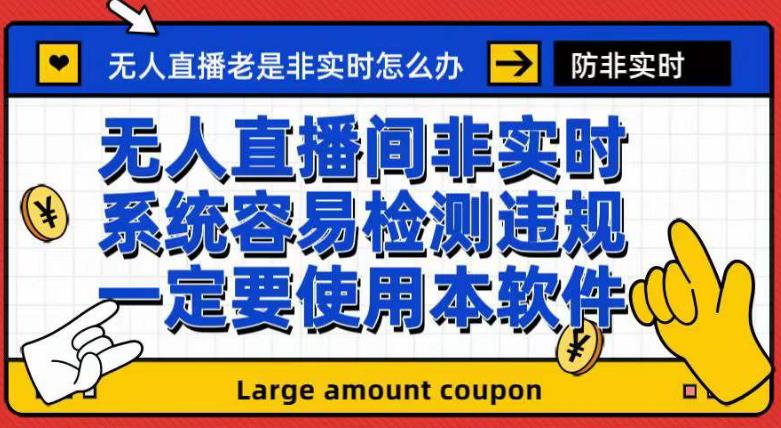 无人直播老是非实时怎么办

防非实时

无人直播间非实时
系统容易检测违规
一定要使用本软件

¥

¥

Large amount coupon